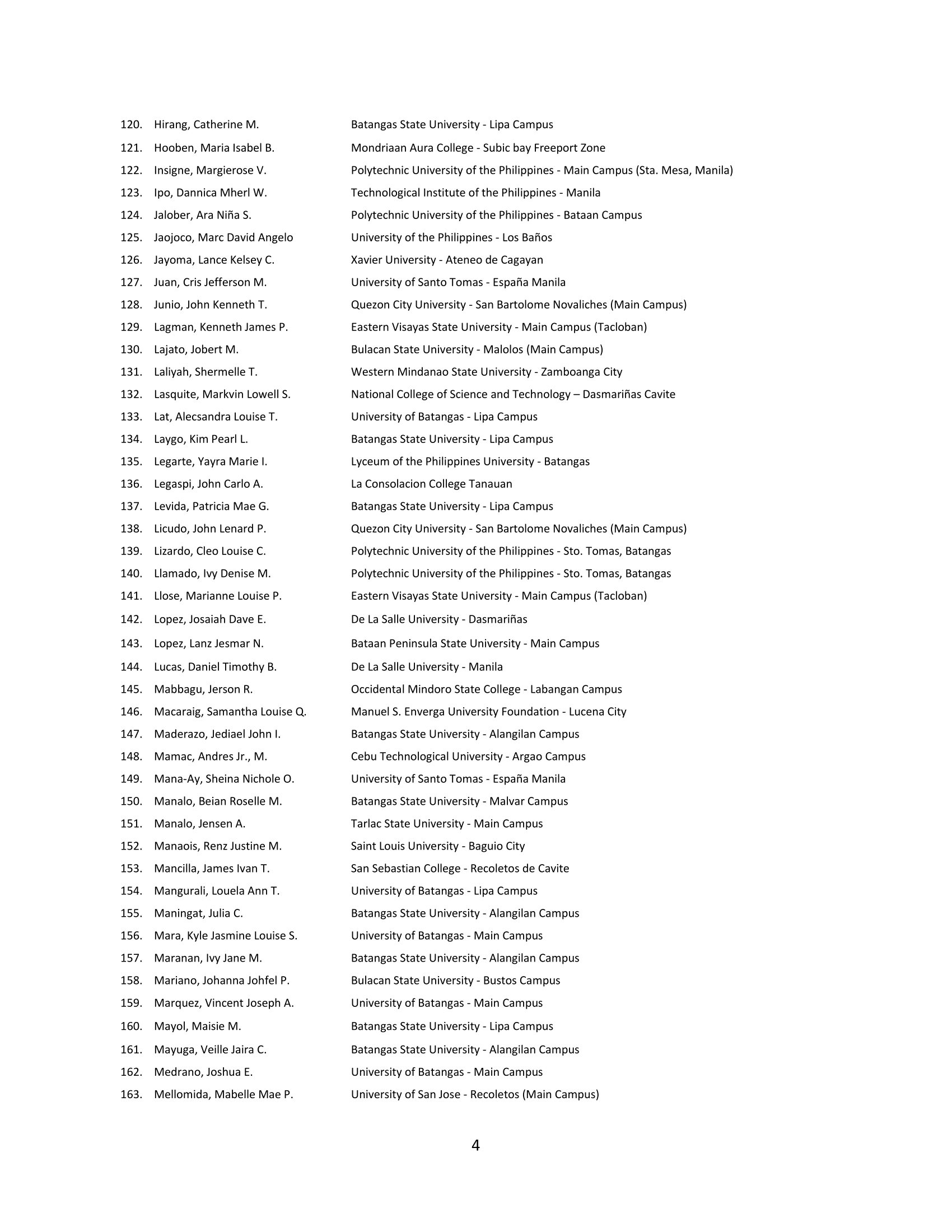 120. Hirang, Catherine M. Batangas State University - Lipa Campus
121. Hooben, Maria Isabel B. Mondriaan Aura College - Subic bay Freeport Zone
122. Insigne, Margierose V. Polytechnic University of the Philippines - Main Campus (Sta. Mesa, Manila)
123. Ipo, Dannica Mherl W. Technological Institute of the Philippines - Manila
124. Jalober, Ara Niña S. Polytechnic University of the Philippines - Bataan Campus
125. Jaojoco, Marc David Angelo University of the Philippines - Los Baños
126. Jayoma, Lance Kelsey C. Xavier University - Ateneo de Cagayan
127. Juan, Cris Jefferson M. University of Santo Tomas - España Manila
128. Junio, John Kenneth T. Quezon City University - San Bartolome Novaliches (Main Campus)
129. Lagman, Kenneth James P. Eastern Visayas State University - Main Campus (Tacloban)
130. Lajato, Jobert M. Bulacan State University - Malolos (Main Campus)
131. Laliyah, Shermelle T. Western Mindanao State University - Zamboanga City
132. Lasquite, Markvin Lowell S. National College of Science and Technology – Dasmariñas Cavite
133. Lat, Alecsandra Louise T. University of Batangas - Lipa Campus
134. Laygo, Kim Pearl L. Batangas State University - Lipa Campus
135. Legarte, Yayra Marie I. Lyceum of the Philippines University - Batangas
136. Legaspi, John Carlo A. La Consolacion College Tanauan
137. Levida, Patricia Mae G. Batangas State University - Lipa Campus
138. Licudo, John Lenard P. Quezon City University - San Bartolome Novaliches (Main Campus)
139. Lizardo, Cleo Louise C. Polytechnic University of the Philippines - Sto. Tomas, Batangas
140. Llamado, Ivy Denise M. Polytechnic University of the Philippines - Sto. Tomas, Batangas
141. Llose, Marianne Louise P. Eastern Visayas State University - Main Campus (Tacloban)
142. Lopez, Josaiah Dave E. De La Salle University - Dasmariñas
143. Lopez, Lanz Jesmar N. Bataan Peninsula State University - Main Campus
144. Lucas, Daniel Timothy B. De La Salle University - Manila
145. Mabbagu, Jerson R. Occidental Mindoro State College - Labangan Campus
146. Macaraig, Samantha Louise Q. Manuel S. Enverga University Foundation - Lucena City
147. Maderazo, Jediael John I. Batangas State University - Alangilan Campus
148. Mamac, Andres Jr., M. Cebu Technological University - Argao Campus
149. Mana-Ay, Sheina Nichole O. University of Santo Tomas - España Manila
150. Manalo, Beian Roselle M. Batangas State University - Malvar Campus
151. Manalo, Jensen A. Tarlac State University - Main Campus
152. Manaois, Renz Justine M. Saint Louis University - Baguio City
153. Mancilla, James Ivan T. San Sebastian College - Recoletos de Cavite
154. Mangurali, Louela Ann T. University of Batangas - Lipa Campus
155. Maningat, Julia C. Batangas State University - Alangilan Campus
156. Mara, Kyle Jasmine Louise S. University of Batangas - Main Campus
157. Maranan, Ivy Jane M. Batangas State University - Alangilan Campus
158. Mariano, Johanna Johfel P. Bulacan State University - Bustos Campus
159. Marquez, Vincent Joseph A. University of Batangas - Main Campus
160. Mayol, Maisie M. Batangas State University - Lipa Campus
161. Mayuga, Veille Jaira C. Batangas State University - Alangilan Campus
162. Medrano, Joshua E. University of Batangas - Main Campus
163. Mellomida, Mabelle Mae P. University of San Jose - Recoletos (Main Campus)

4